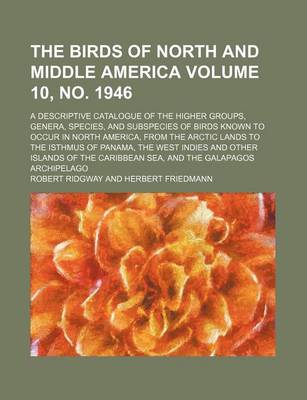 THE BIRDS OF NORTH AND MIDDLE AMERICA VOLUME 10, NO. 1946

A DESCRIPTIVE CATALOGUE OF THE HIGHER GROUPS, GENERA, SPECIES, AND SUBSPECIES OF BIRDS KNOWN TO OCCUR IN NORTH AMERICA, FROM THE ARCTIC LANDS TO THE ISTHMUS OF PANAMA, THE WEST INDIES AND OTHER ISLANDS OF THE CARIBBEAN SEA, AND THE GALAPAGOS ARCHIPELAGO

ROBERT RIDGWAY AND HERBERT FRIEDMANN